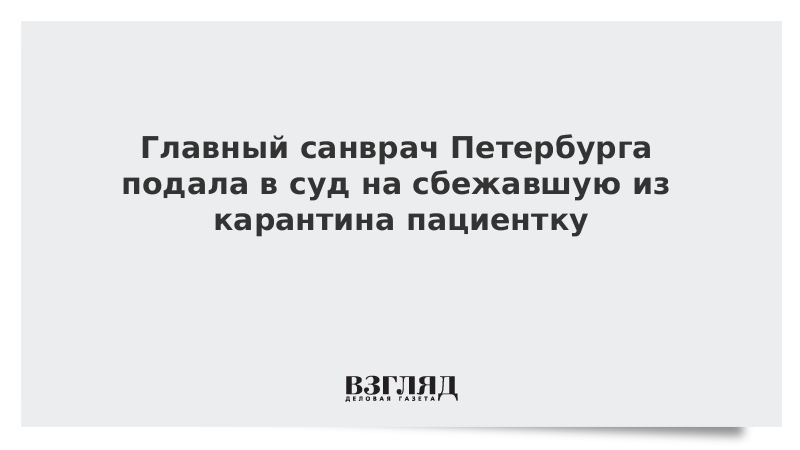 Главный санврач Петербурга подала в суд на сбежавшую из карантина пациентку

ВЗГЛЯД
ДЕЛОВАЯ ГАЗЕТА